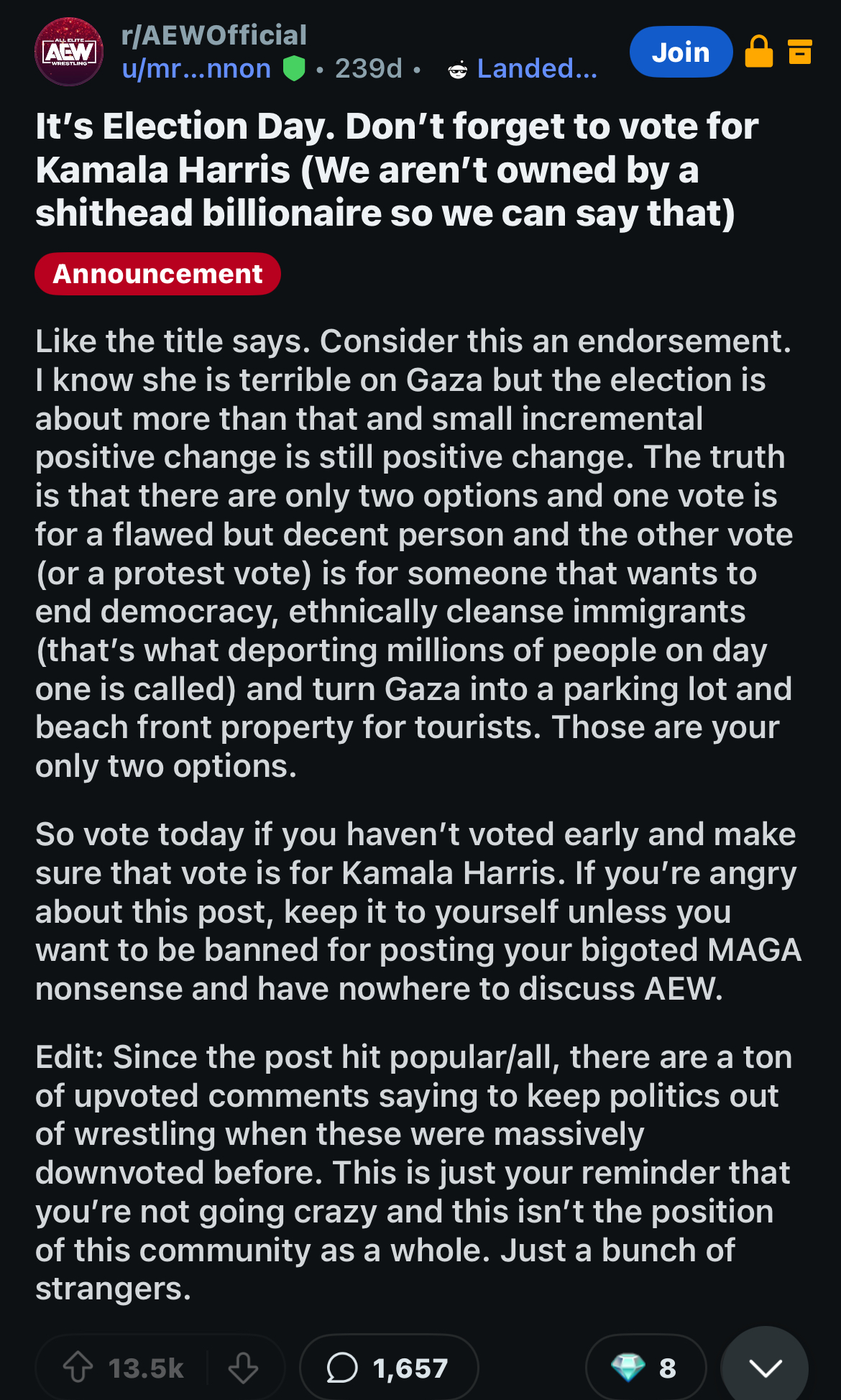 ALL ELITE AEW WRESTLING

r/AEWOfficial
u/mr...nnon • 239d • Landed...

Join

It's Election Day. Don't forget to vote for Kamala Harris (We aren't owned by a shithead billionaire so we can say that)

Announcement

Like the title says. Consider this an endorsement. I know she is terrible on Gaza but the election is about more than that and small incremental positive change is still positive change. The truth is that there are only two options and one vote is for a flawed but decent person and the other vote (or a protest vote) is for someone that wants to end democracy, ethnically cleanse immigrants (that's what deporting millions of people on day one is called) and turn Gaza into a parking lot and beach front property for tourists. Those are your only two options.

So vote today if you haven't voted early and make sure that vote is for Kamala Harris. If you're angry about this post, keep it to yourself unless you want to be banned for posting your bigoted MAGA nonsense and have nowhere to discuss AEW.

Edit: Since the post hit popular/all, there are a ton of upvoted comments saying to keep politics out of wrestling when these were massively downvoted before. This is just your reminder that you're not going crazy and this isn't the position of this community as a whole. Just a bunch of strangers.

13.5k

1,657

8